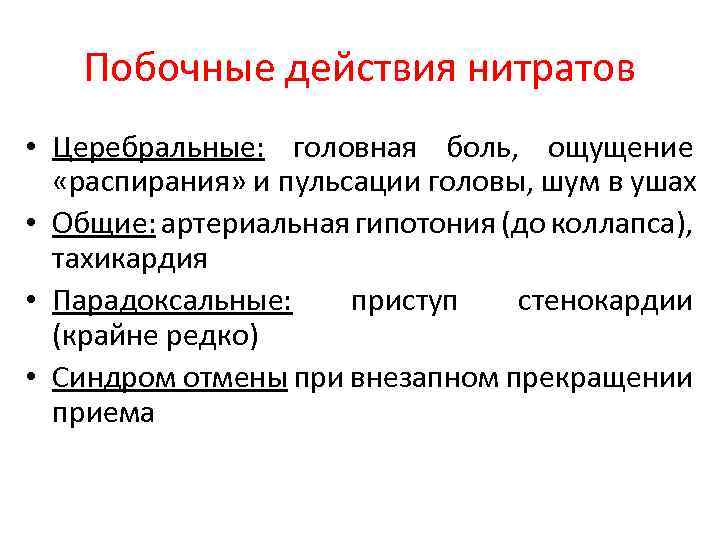 Побочные действия нитратов

• Церебральные: головная боль, ощущение «распирания» и пульсации головы, шум в ушах
• Общие: артериальная гипотония (до коллапса), тахикардия
• Парадоксальные: приступ стенокардии (крайне редко)
• Синдром отмены при внезапном прекращении приема